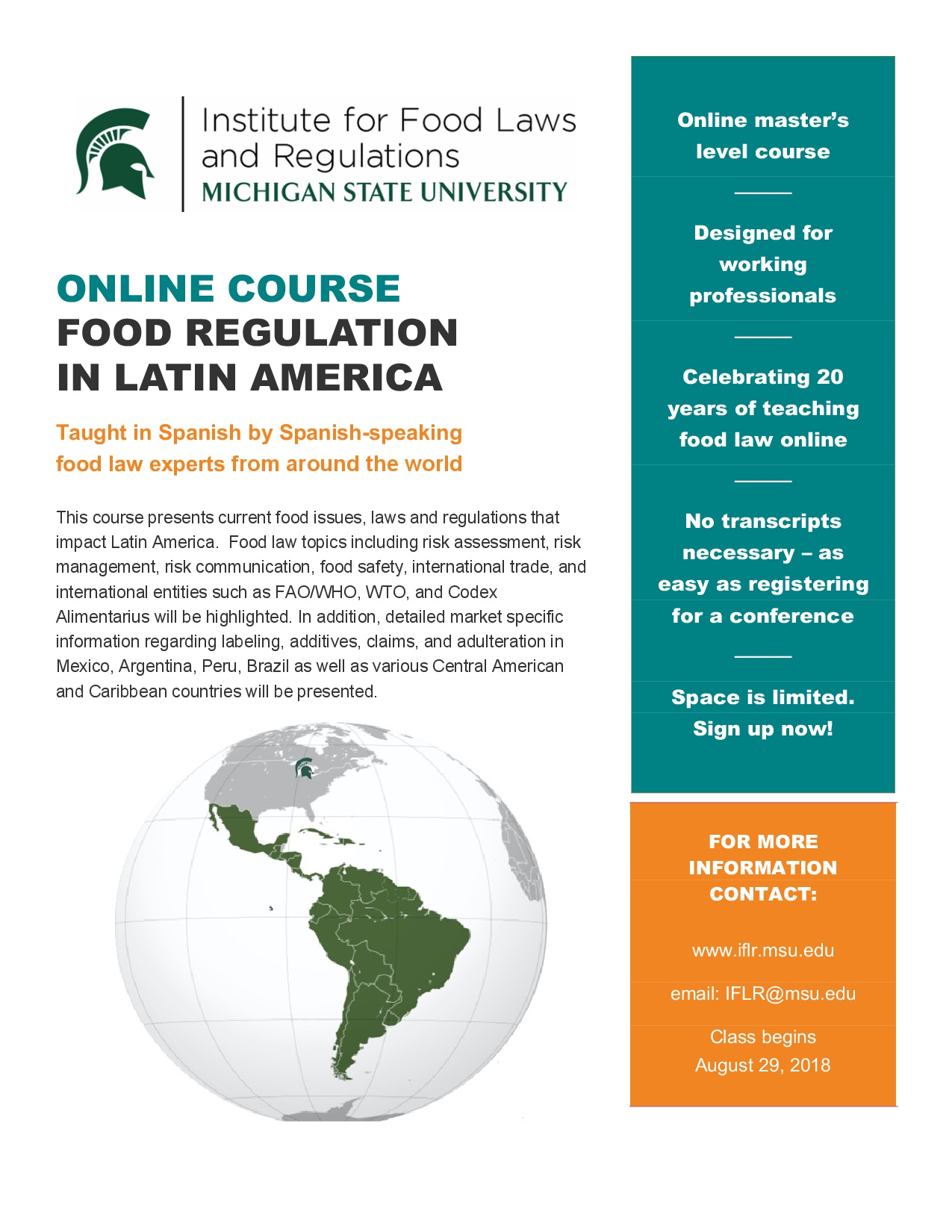 Institute for Food Laws and Regulations
MICHIGAN STATE UNIVERSITY

ONLINE COURSE
FOOD REGULATION IN LATIN AMERICA

Taught in Spanish by Spanish-speaking food law experts from around the world

This course presents current food issues, laws and regulations that impact Latin America. Food law topics including risk assessment, risk management, risk communication, food safety, international trade, and international entities such as FAO/WHO, WTO, and Codex Alimentarius will be highlighted. In addition, detailed market specific information regarding labeling, additives, claims, and adulteration in Mexico, Argentina, Peru, Brazil as well as various Central American and Caribbean countries will be presented.

Online master's level course

Designed for working professionals

Celebrating 20 years of teaching food law online

No transcripts necessary – as easy as registering for a conference

Space is limited. Sign up now!

FOR MORE INFORMATION CONTACT:

www.iflr.msu.edu

email: IFLR@msu.edu

Class begins August 29, 2018